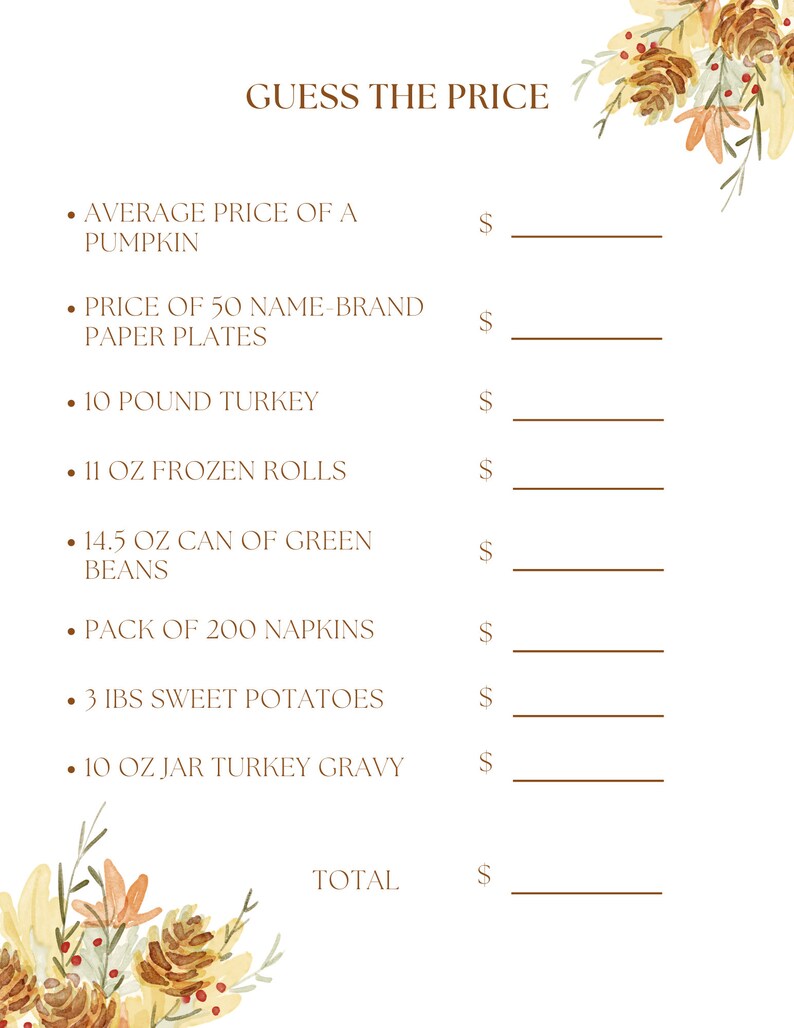 GUESS THE PRICE

• AVERAGE PRICE OF A PUMPKIN $ ___________

• PRICE OF 50 NAME-BRAND PAPER PLATES $ ___________

• 10 POUND TURKEY $ ___________

• 11 OZ FROZEN ROLLS $ ___________

• 14.5 OZ CAN OF GREEN BEANS $ ___________

• PACK OF 200 NAPKINS $ ___________

• 3 IBS SWEET POTATOES $ ___________

• 10 OZ JAR TURKEY GRAVY $ ___________

TOTAL $ ___________